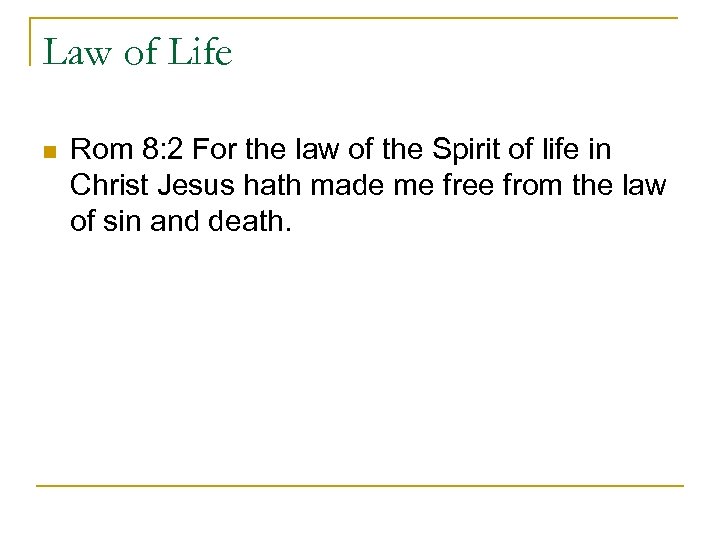 Law of Life

• Rom 8:2 For the law of the Spirit of life in Christ Jesus hath made me free from the law of sin and death.